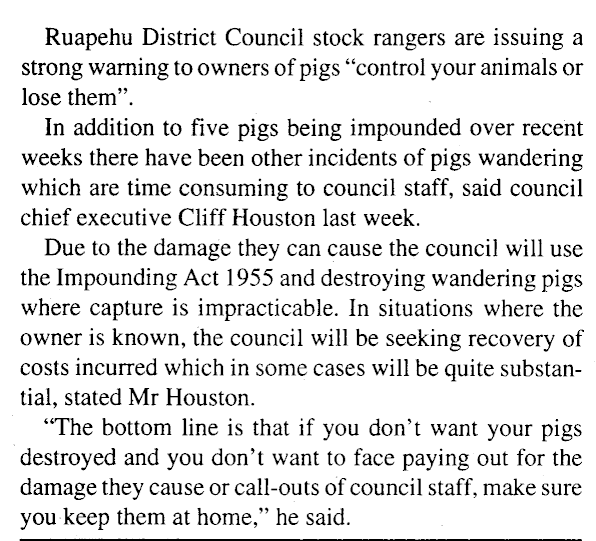 Ruapehu District Council stock rangers are issuing a strong warning to owners of pigs “control your animals or lose them”.

In addition to five pigs being impounded over recent weeks there have been other incidents of pigs wandering which are time consuming to council staff, said council chief executive Cliff Houston last week.

Due to the damage they can cause the council will use the Impounding Act 1955 and destroying wandering pigs where capture is impracticable. In situations where the owner is known, the council will be seeking recovery of costs incurred which in some cases will be quite substantial, stated Mr Houston.

“The bottom line is that if you don’t want your pigs destroyed and you don’t want to face paying out for the damage they cause or call-outs of council staff, make sure you keep them at home,” he said.